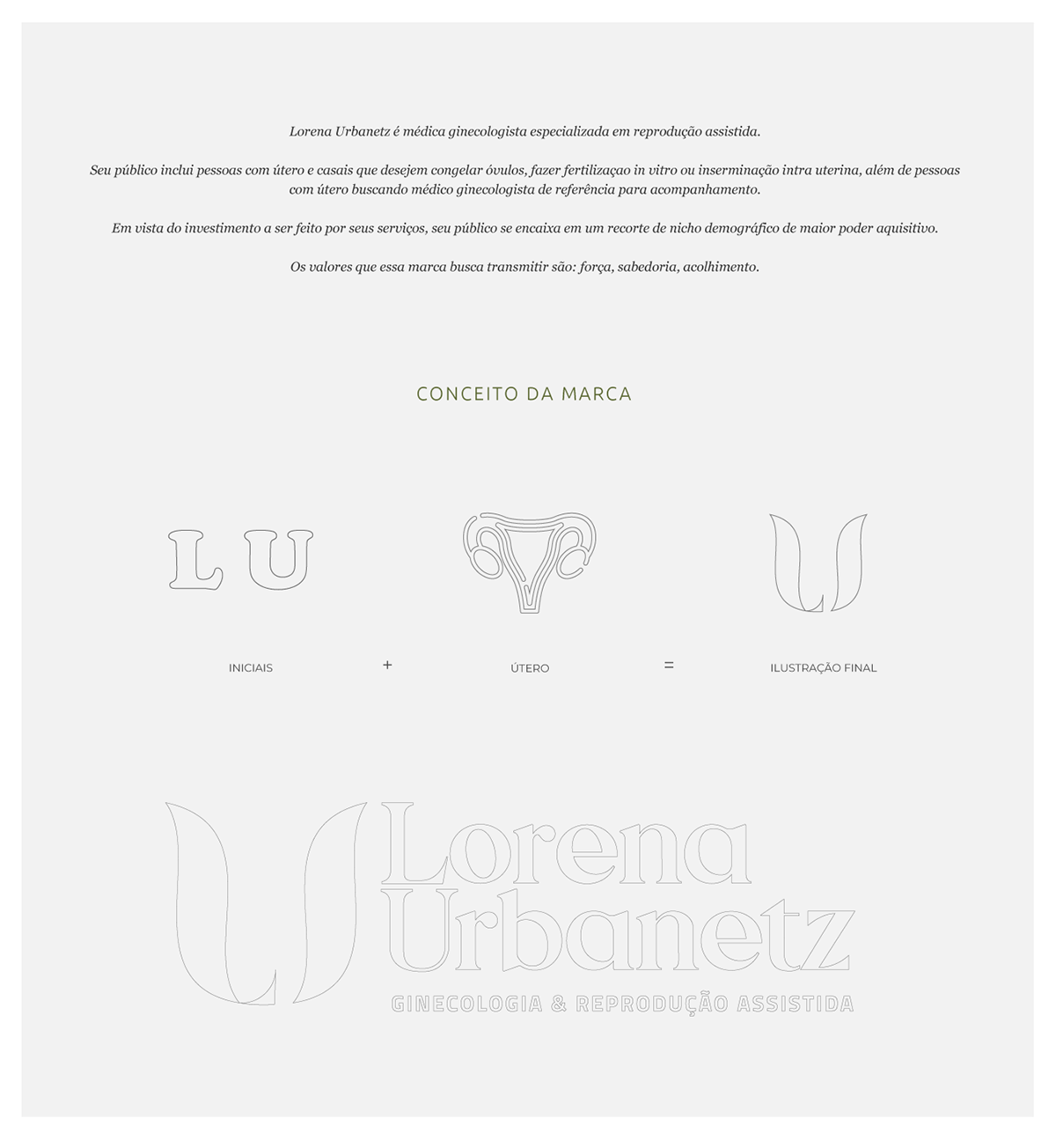 Lorena Urbanetz é médica ginecologista especializada em reprodução assistida.

Seu público inclui pessoas com útero e casais que desejem congelar óvulos, fazer fertilizaçao in vitro ou inserminação intra uterina, além de pessoas com útero buscando médico ginecologista de referência para acompanhamento.

Em vista do investimento a ser feito por seus serviços, seu público se encaixa em um recorte de nicho demográfico de maior poder aquisitivo.

Os valores que essa marca busca transmitir são: força, sabedoria, acolhimento.

CONCEITO DA MARCA

L U

INICIAIS + ÚTERO = ILUSTRAÇÃO FINAL

Lorena
Urbanetz
GINECOLOGIA & REPRODUÇÃO ASSISTIDA